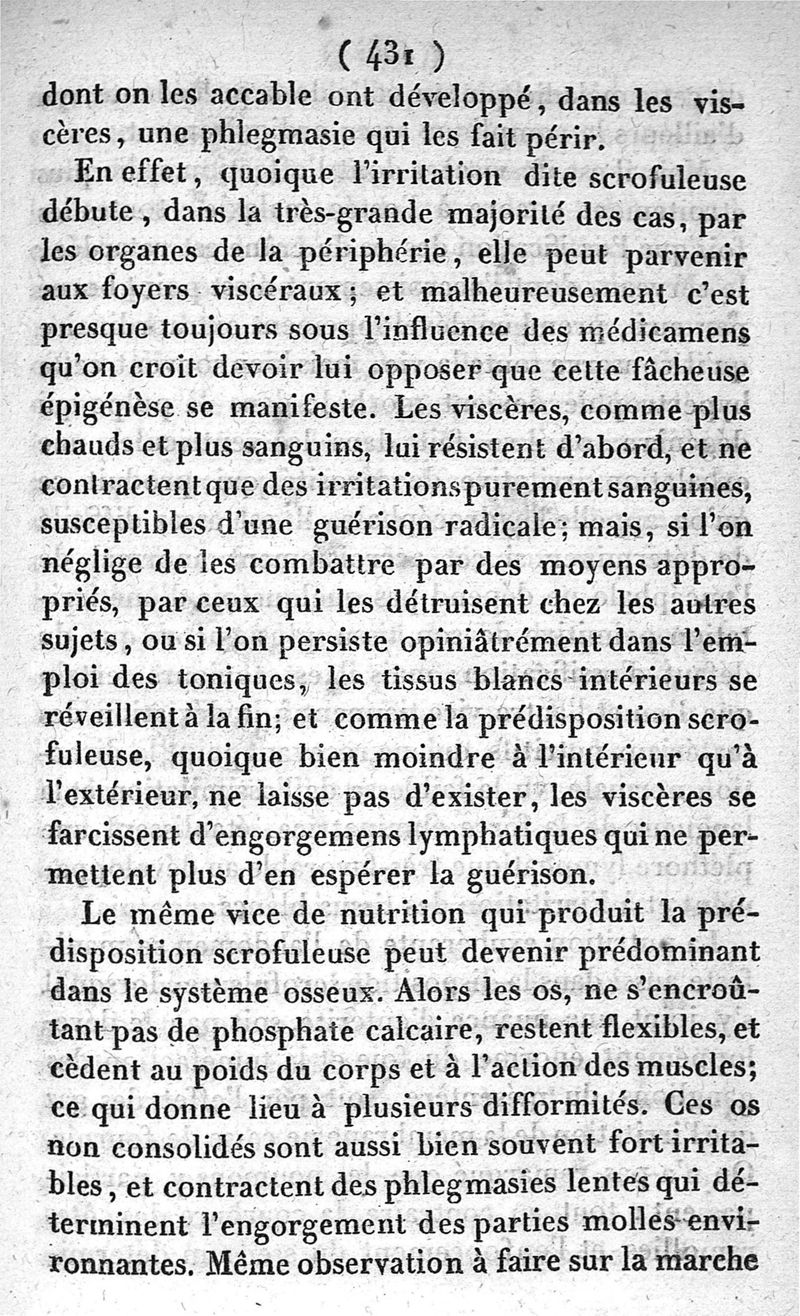 ( 431 )

dont on les accable ont développé, dans les viscères, une phlegmasie qui les fait périr.

En effet, quoique l'irritation dite scrofuleuse débute, dans la très-grande majorité des cas, par les organes de la périphérie, elle peut parvenir aux foyers viscéraux; et malheureusement c'est presque toujours sous l'influence des médicamens qu'on croit devoir lui opposer que cette fâcheuse épigénèse se manifeste. Les viscères, comme plus chauds et plus sanguins, lui résistent d'abord, et ne contractent que des irritations purement sanguines, susceptibles d'une guérison radicale; mais, si l'on néglige de les combattre par des moyens appropriés, par ceux qui les détruisent chez les autres sujets, ou si l'on persiste opiniâtrément dans l'emploi des toniques, les tissus blancs intérieurs se réveillent à la fin; et comme la prédisposition scrofuleuse, quoique bien moindre à l'intérieur qu'à l'extérieur, ne laisse pas d'exister, les viscères se farcissent d'engorgemens lymphatiques qui ne permettent plus d'en espérer la guérison.

Le même vice de nutrition qui produit la prédisposition scrofuleuse peut devenir prédominant dans le système osseux. Alors les os, ne s'encroûtant pas de phosphate calcaire, restent flexibles, et cèdent au poids du corps et à l'action des muscles; ce qui donne lieu à plusieurs difformités. Ces os non consolidés sont aussi bien souvent fort irritables, et contractent des phlegmasies lentes qui déterminent l'engorgement des parties molles environnantes. Même observation à faire sur la marche